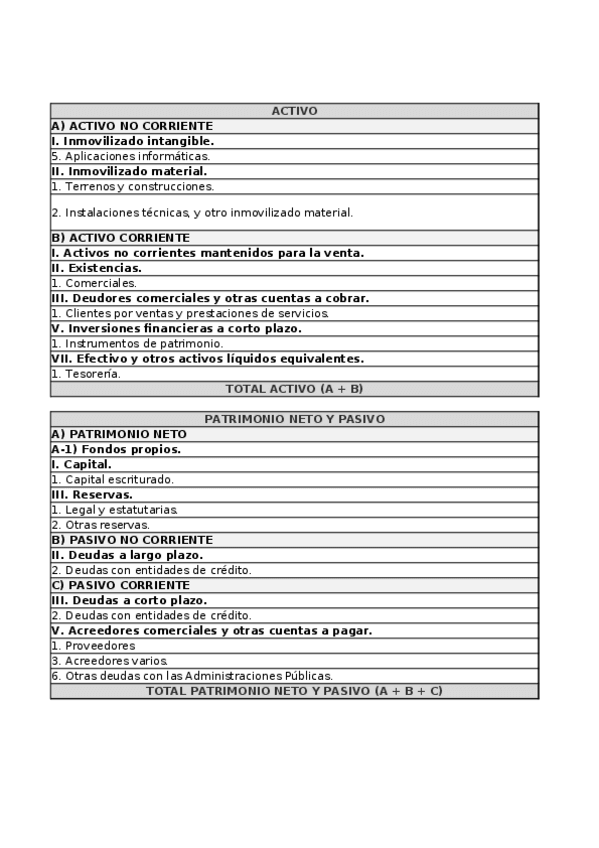 | ACTIVO |
|---|
| A) ACTIVO NO CORRIENTE |
| I. Inmovilizado intangible. |
| 5. Aplicaciones informáticas. |
| II. Inmovilizado material. |
| 1. Terrenos y construcciones. |
| 2. Instalaciones técnicas, y otro inmovilizado material. |
| B) ACTIVO CORRIENTE |
| I. Activos no corrientes mantenidos para la venta. |
| II. Existencias. |
| 1. Comerciales. |
| III. Deudores comerciales y otras cuentas a cobrar. |
| 1. Clientes por ventas y prestaciones de servicios. |
| V. Inversiones financieras a corto plazo. |
| 1. Instrumentos de patrimonio. |
| VII. Efectivo y otros activos líquidos equivalentes. |
| 1. Tesorería. |
| TOTAL ACTIVO (A + B) |

| PATRIMONIO NETO Y PASIVO |
|---|
| A) PATRIMONIO NETO |
| A-1) Fondos propios. |
| I. Capital. |
| 1. Capital escriturado. |
| III. Reservas. |
| 1. Legal y estatutarias. |
| 2. Otras reservas. |
| B) PASIVO NO CORRIENTE |
| II. Deudas a largo plazo. |
| 2. Deudas con entidades de crédito. |
| C) PASIVO CORRIENTE |
| III. Deudas a corto plazo. |
| 2. Deudas con entidades de crédito. |
| V. Acreedores comerciales y otras cuentas a pagar. |
| 1. Proveedores |
| 3. Acreedores varios. |
| 6. Otras deudas con las Administraciones Públicas. |
| TOTAL PATRIMONIO NETO Y PASIVO (A + B + C) |